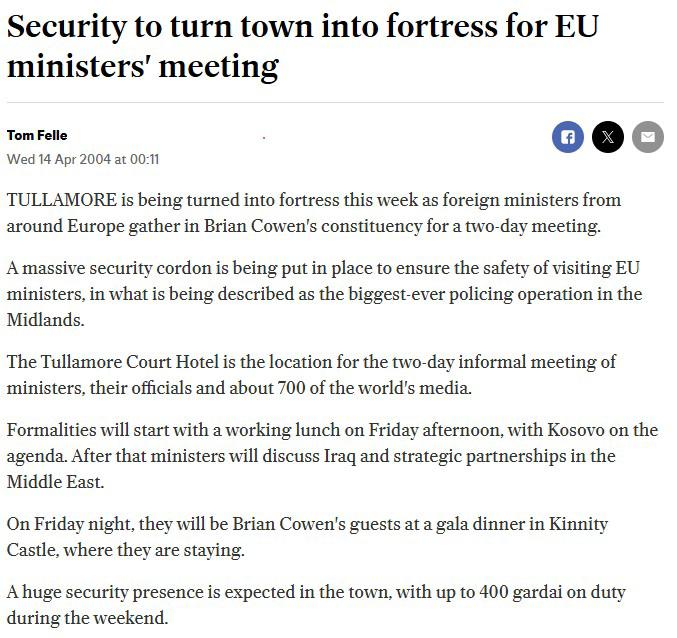 Security to turn town into fortress for EU ministers' meeting

Tom Felle

Wed 14 Apr 2004 at 00:11

TULLAMORE is being turned into fortress this week as foreign ministers from around Europe gather in Brian Cowen's constituency for a two-day meeting.

A massive security cordon is being put in place to ensure the safety of visiting EU ministers, in what is being described as the biggest-ever policing operation in the Midlands.

The Tullamore Court Hotel is the location for the two-day informal meeting of ministers, their officials and about 700 of the world's media.

Formalities will start with a working lunch on Friday afternoon, with Kosovo on the agenda. After that ministers will discuss Iraq and strategic partnerships in the Middle East.

On Friday night, they will be Brian Cowen's guests at a gala dinner in Kinnity Castle, where they are staying.

A huge security presence is expected in the town, with up to 400 gardai on duty during the weekend.